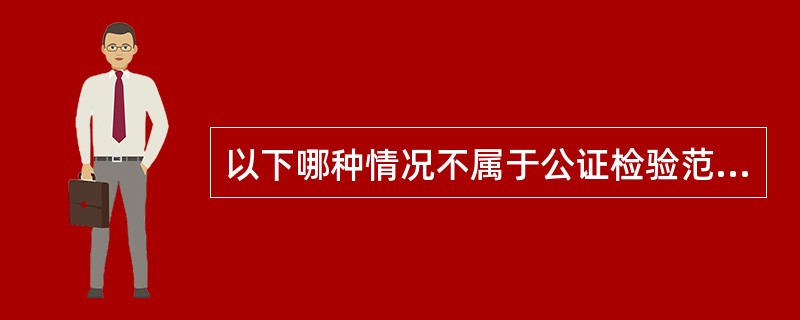 以下哪种情况不属于公证检验范...